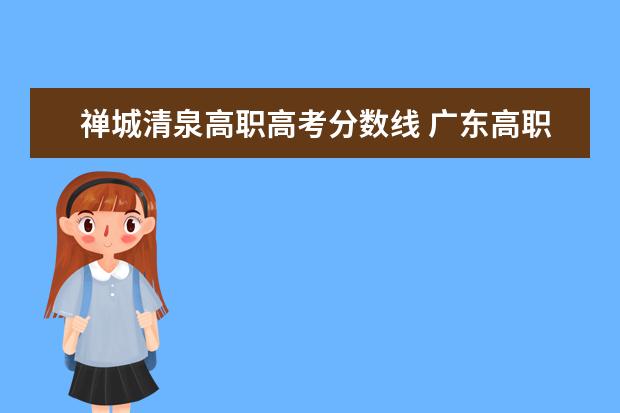 禅城清泉高职高考分数线 广东高职